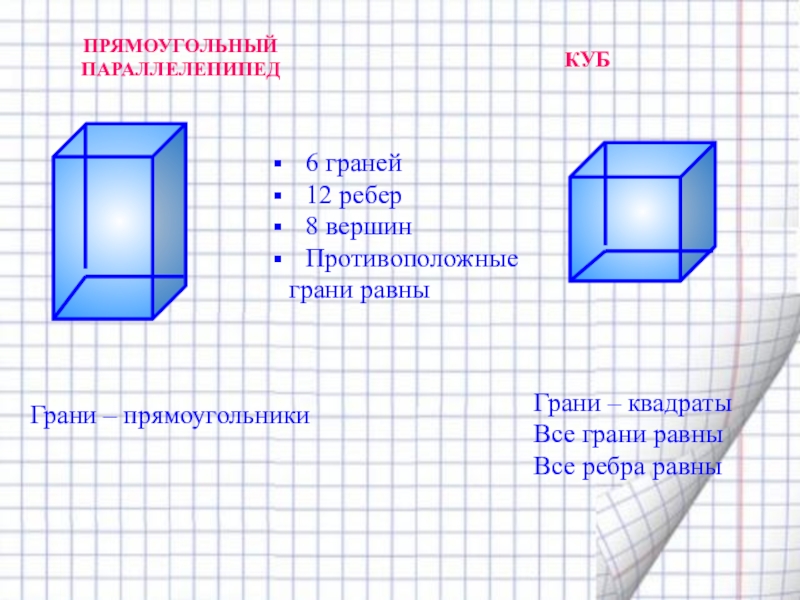 ПРЯМОУГОЛЬНЫЙ
ПАРАЛЛЕЛЕПИПЕД

КУБ

• 6 граней
• 12 ребер
• 8 вершин
• Противоположные грани равны

Грани – прямоугольники

Грани – квадраты
Все грани равны
Все ребра равны